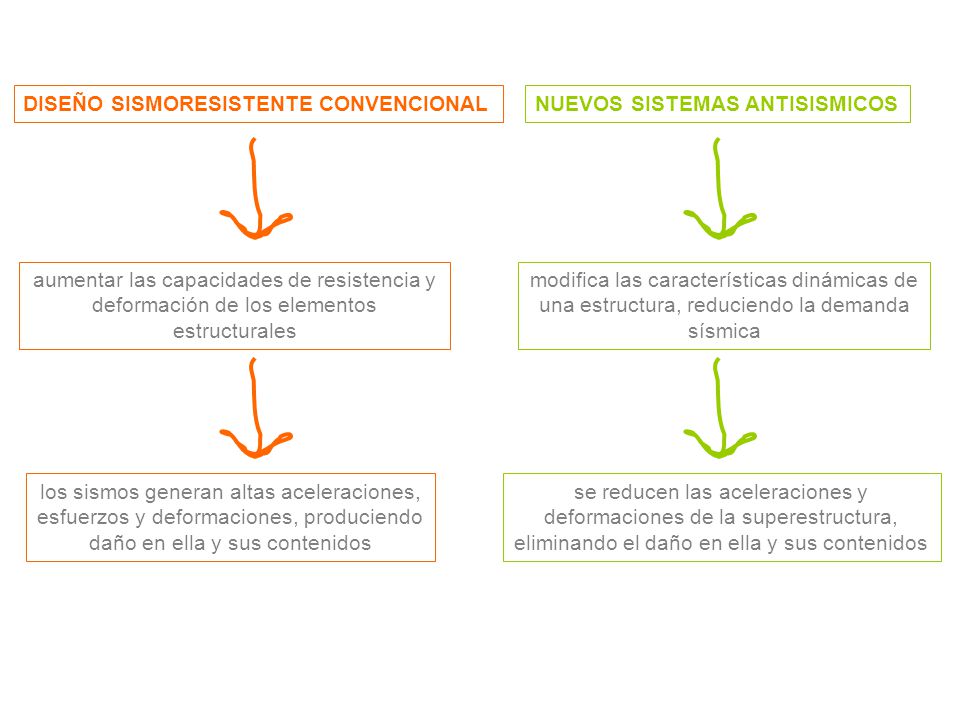 DISEÑO SISMORESISTENTE CONVENCIONAL

aumentar las capacidades de resistencia y deformación de los elementos estructurales

los sismos generan altas aceleraciones, esfuerzos y deformaciones, produciendo daño en ella y sus contenidos

NUEVOS SISTEMAS ANTISISMICOS

modifica las características dinámicas de una estructura, reduciendo la demanda sísmica

se reducen las aceleraciones y deformaciones de la superestructura, eliminando el daño en ella y sus contenidos